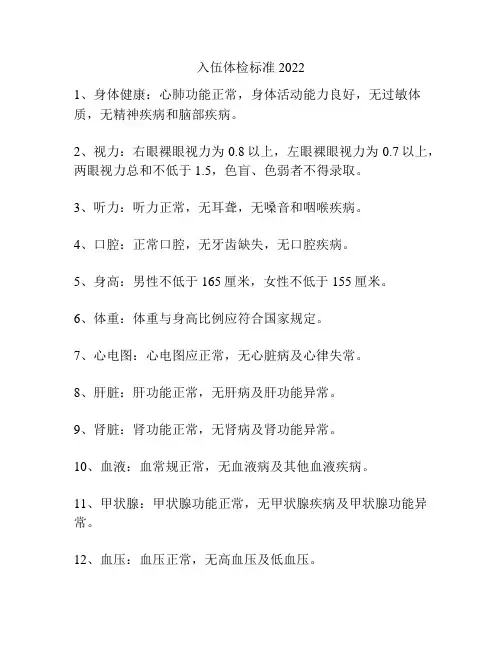 入伍体检标准 2022

1、身体健康：心肺功能正常，身体活动能力良好，无过敏体质，无精神疾病和脑部疾病。

2、视力：右眼裸眼视力为 0.8 以上，左眼裸眼视力为 0.7 以上，两眼视力总和不低于 1.5，色盲、色弱者不得录取。

3、听力：听力正常，无耳聋，无噪音和咽喉疾病。

4、口腔：正常口腔，无牙齿缺失，无口腔疾病。

5、身高：男性不低于 165 厘米，女性不低于 155 厘米。

6、体重：体重与身高比例应符合国家规定。

7、心电图：心电图应正常，无心脏病及心律失常。

8、肝脏：肝功能正常，无肝病及肝功能异常。

9、肾脏：肾功能正常，无肾病及肾功能异常。

10、血液：血常规正常，无血液病及其他血液疾病。

11、甲状腺：甲状腺功能正常，无甲状腺疾病及甲状腺功能异常。

12、血压：血压正常，无高血压及低血压。